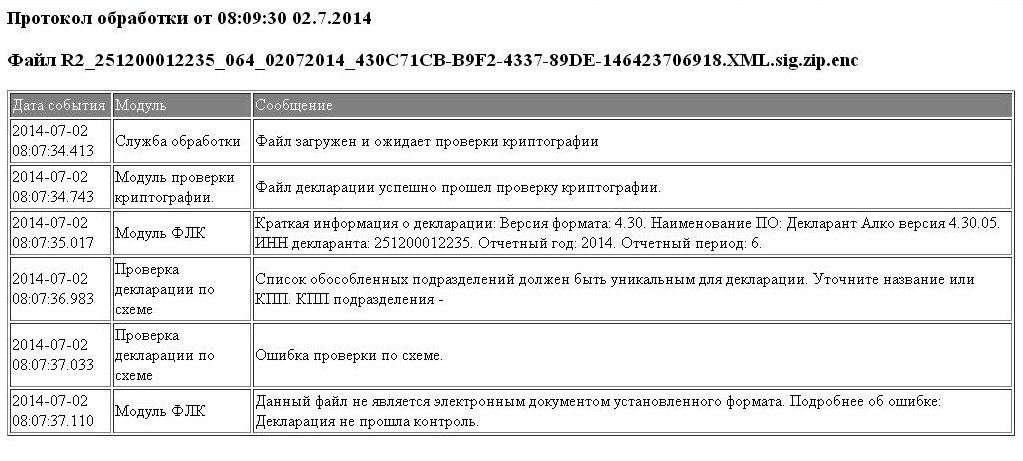 Протокол обработки от 08:09:30 02.7.2014

Файл R2_251200012235_064_02072014_430C71CB-B9F2-4337-89DE-146423706918.XML.sig.zip.enc

| Дата события | Модуль | Сообщение |
|---|---|---|
| 2014-07-02 08:07:34.413 | Служба обработки | Файл загружен и ожидает проверки криптографии |
| 2014-07-02 08:07:34.743 | Модуль проверки криптографии. | Файл декларации успешно прошел проверку криптографии. |
| 2014-07-02 08:07:35.017 | Модуль ФЛК | Краткая информация о декларации: Версия формата: 4.30. Наименование ПО: Декларант Алко версия 4.30.05. ИНН декларанта: 251200012235. Отчетный год: 2014. Отчетный период: 6. |
| 2014-07-02 08:07:36.983 | Проверка декларации по схеме | Список обособленных подразделений должен быть уникальным для декларации. Уточните название или КПП. КПП подразделения - |
| 2014-07-02 08:07:37.033 | Проверка декларации по схеме | Ошибка проверки по схеме. |
| 2014-07-02 08:07:37.110 | Модуль ФЛК | Данный файл не является электронным документом установленного формата. Подробнее об ошибке: Декларация не прошла контроль. |